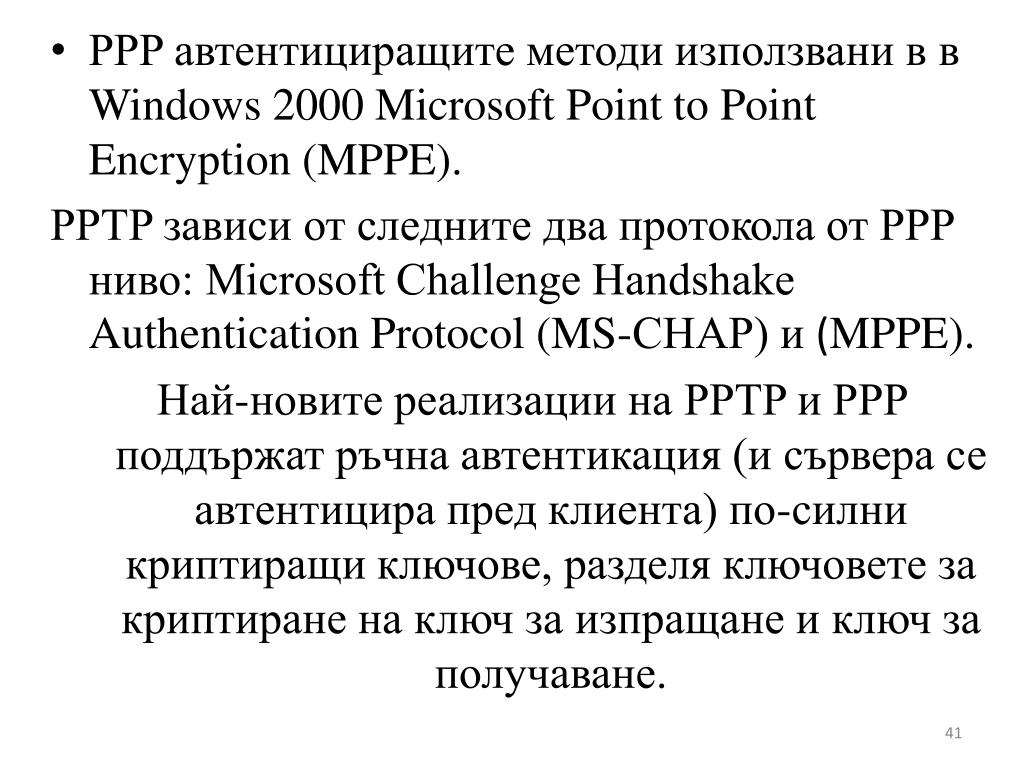 • PPP автентициращите методи използвани в в Windows 2000 Microsoft Point to Point Encryption (MPPE).

PPTP зависи от следните два протокола от PPP ниво: Microsoft Challenge Handshake Authentication Protocol (MS-CHAP) и (MPPE).

Най-новите реализации на PPTP и PPP поддържат ръчна автентикация (и сървера се автентицира пред клиента) по-силни криптиращи ключове, разделя ключовете за криптиране на ключ за изпращане и ключ за получаване.

41